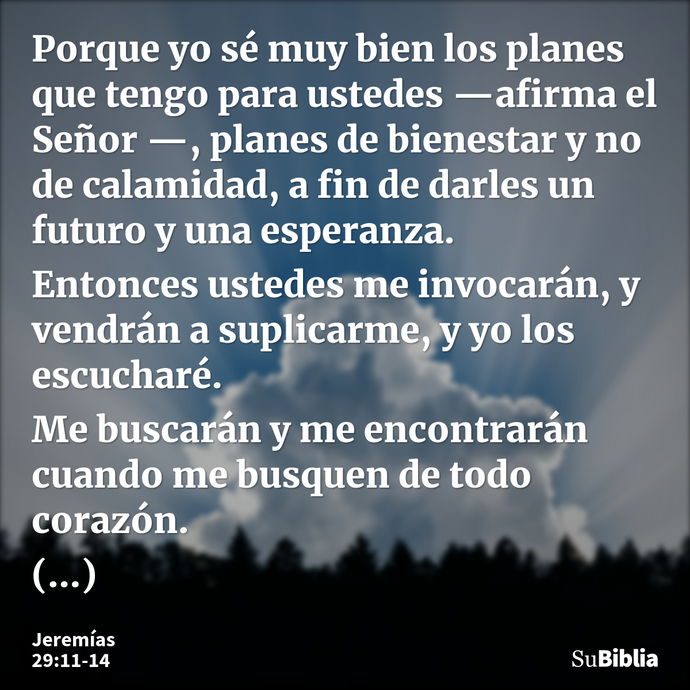 Porque yo sé muy bien los planes que tengo para ustedes —afirma el Señor —, planes de bienestar y no de calamidad, a fin de darles un futuro y una esperanza.

Entonces ustedes me invocarán, y vendrán a suplicarme, y yo los escucharé.

Me buscarán y me encontrarán cuando me busquen de todo corazón.

(...)

Jeremías
29:11-14

SuBiblia